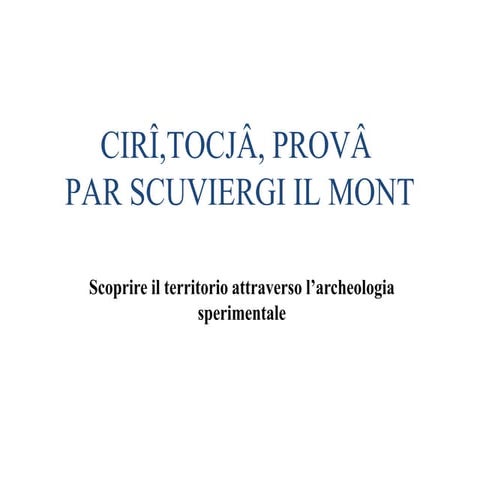 CIRÎ,TOCJÂ, PROVÂ
PAR SCUVIERGI IL MONT

Scoprire il territorio attraverso l'archeologia sperimentale